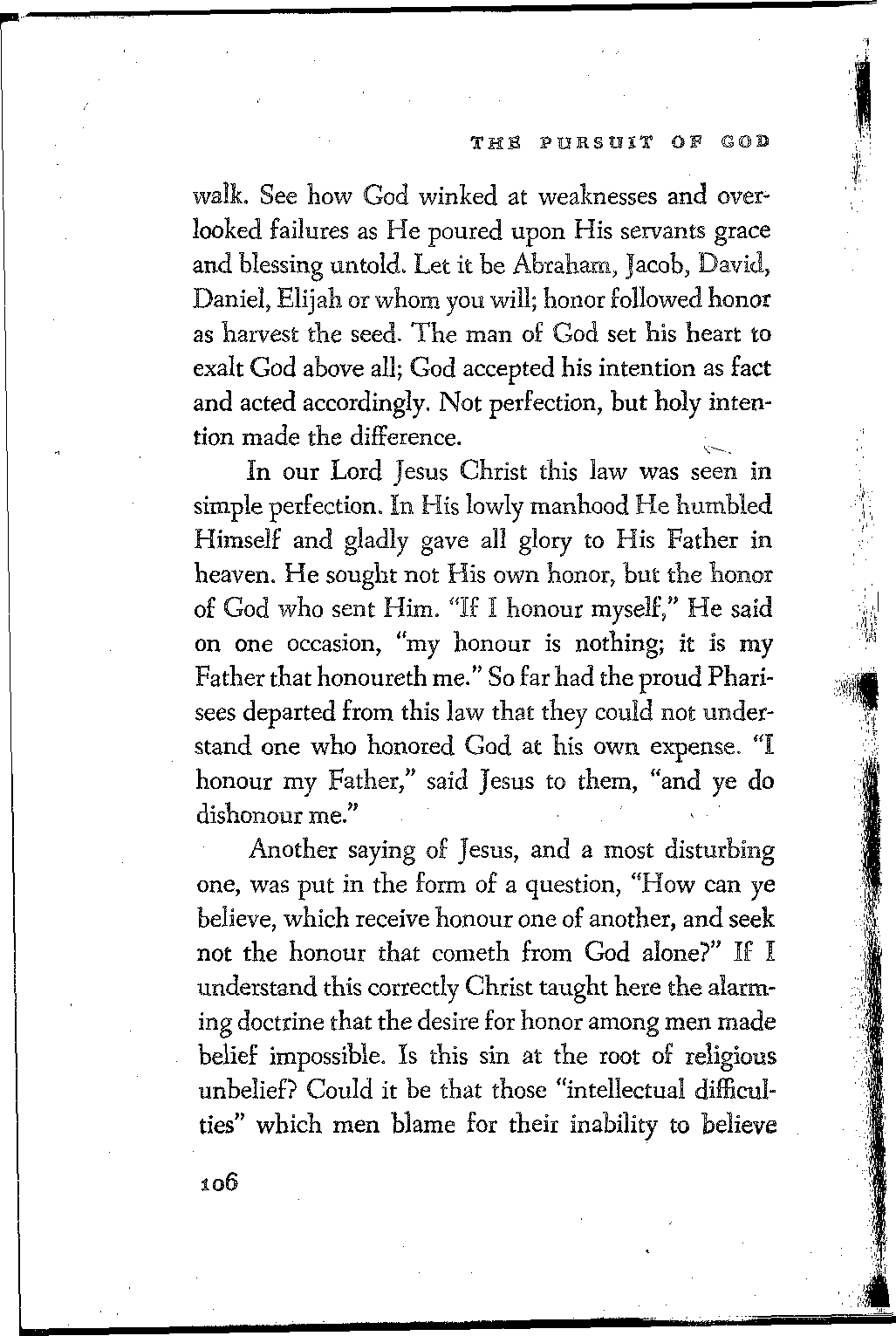 THE PURSUIT OF GOD

walk. See how God winked at weaknesses and overlooked failures as He poured upon His servants grace and blessing untold. Let it be Abraham, Jacob, David, Daniel, Elijah or whom you will; honor followed honor as harvest the seed. The man of God set his heart to exalt God above all; God accepted his intention as fact and acted accordingly. Not perfection, but holy intention made the difference.

In our Lord Jesus Christ this law was seen in simple perfection. In His lowly manhood He humbled Himself and gladly gave all glory to His Father in heaven. He sought not His own honor, but the honor of God who sent Him. "If I honour myself," He said on one occasion, "my honour is nothing; it is my Father that honoureth me." So far had the proud Pharisees departed from this law that they could not understand one who honored God at his own expense. "I honour my Father," said Jesus to them, "and ye do dishonour me."

Another saying of Jesus, and a most disturbing one, was put in the form of a question, "How can ye believe, which receive honour one of another, and seek not the honour that cometh from God alone?" If I understand this correctly Christ taught here the alarming doctrine that the desire for honor among men made belief impossible. Is this sin at the root of religious unbelief? Could it be that those "intellectual difficulties" which men blame for their inability to believe

106